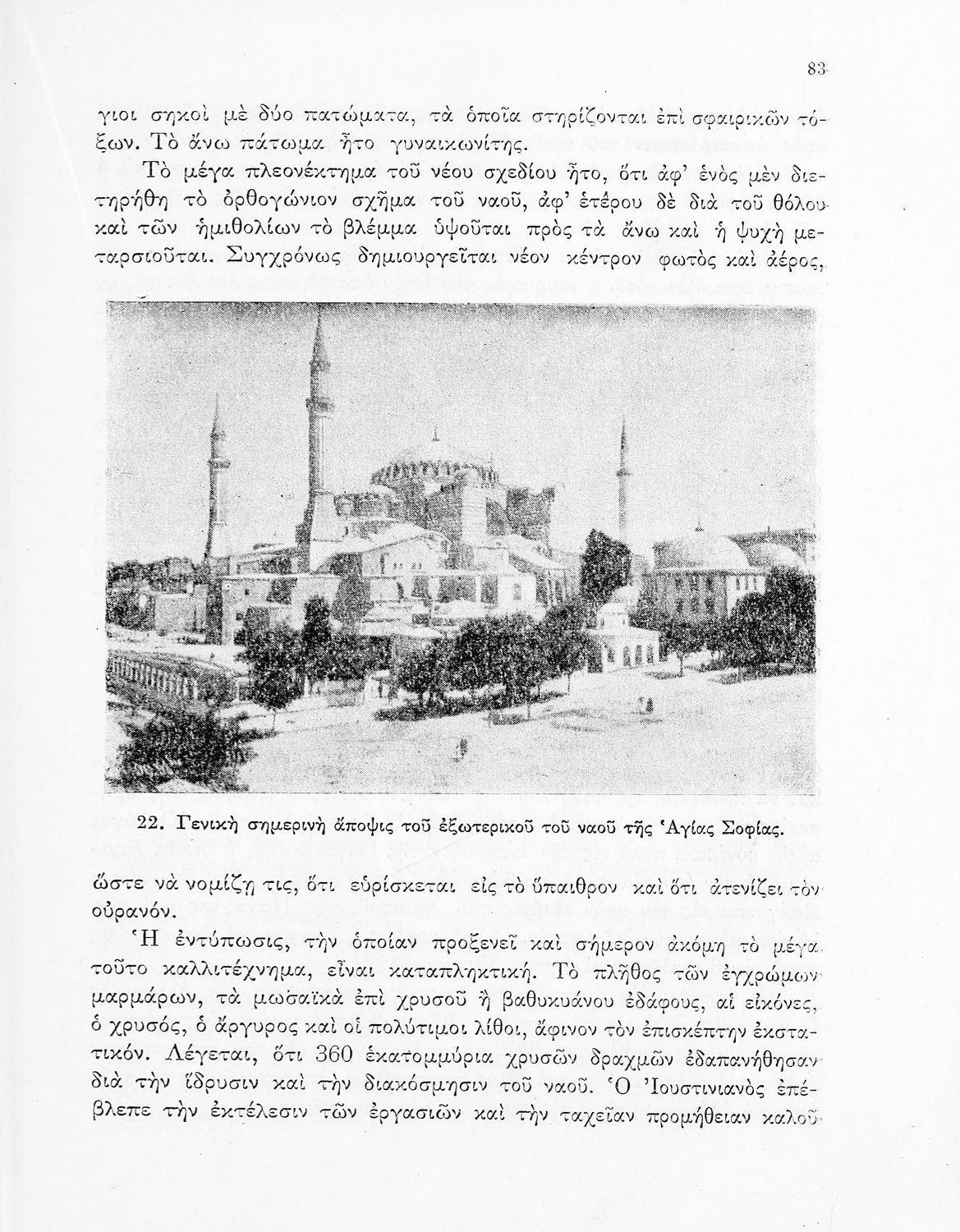 83

γιοι σηκοὶ μὲ δύο πατώματα, τὰ ὁποῖα στηρίζονται ἐπὶ σφαιρικῶν τόξων. Τὸ ἄνω πάτωμα ἦτο γυναικωνίτης.

Τὸ μέγα πλεονέκτημα τοῦ νέου σχεδίου ἦτο, ὅτι ἀφ' ἑνὸς μὲν διετηρήθη τὸ ὀρθογώνιον σχῆμα τοῦ ναοῦ, ἀφ' ἑτέρου δὲ διὰ τοῦ θόλου καὶ τῶν ἡμιθολίων τὸ βλέμμα ὑψοῦται πρὸς τὰ ἄνω καὶ ἡ ψυχὴ μεταρσιοῦται. Συγχρόνως δημιουργεῖται νέον κέντρον φωτὸς καὶ ἀέρος,

22. Γενικὴ σημερινὴ ἄποψις τοῦ ἐξωτερικοῦ τοῦ ναοῦ τῆς Ἁγίας Σοφίας.

ὥστε νὰ νομίζῃ τις, ὅτι εὑρίσκεται εἰς τὸ ὕπαιθρον καὶ ὅτι ἀτενίζει τὸν οὐρανόν.

Ἡ ἐντύπωσις, τὴν ὁποίαν προξενεῖ καὶ σήμερον ἀκόμη τὸ μέγα τοῦτο καλλιτέχνημα, εἶναι καταπληκτική. Τὸ πλῆθος τῶν ἐγχρώμων μαρμάρων, τὰ μωσαϊκὰ ἐπὶ χρυσοῦ ἢ βαθυκυάνου ἐδάφους, αἱ εἰκόνες, ὁ χρυσός, ὁ ἄργυρος καὶ οἱ πολύτιμοι λίθοι, ἄφινον τὸν ἐπισκέπτην ἐκστατικόν. Λέγεται, ὅτι 360 ἑκατομμύρια χρυσῶν δραχμῶν ἐδαπανήθησαν διὰ τὴν ἵδρυσιν καὶ τὴν διακόσμησιν τοῦ ναοῦ. Ὁ Ἰουστινιανὸς ἐπέβλεπε τὴν ἐκτέλεσιν τῶν ἐργασιῶν καὶ τὴν ταχεῖαν προμήθειαν καλοῦ